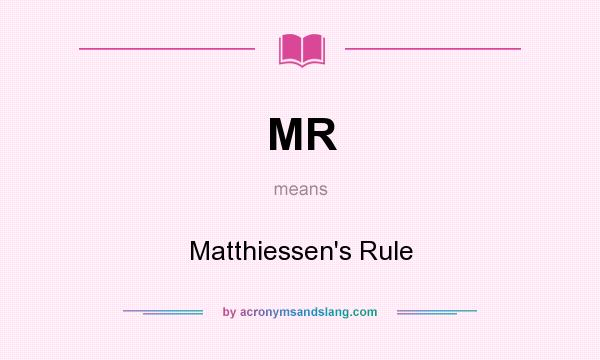 MR

means

Matthiessen's Rule

by acronymsandslang.com